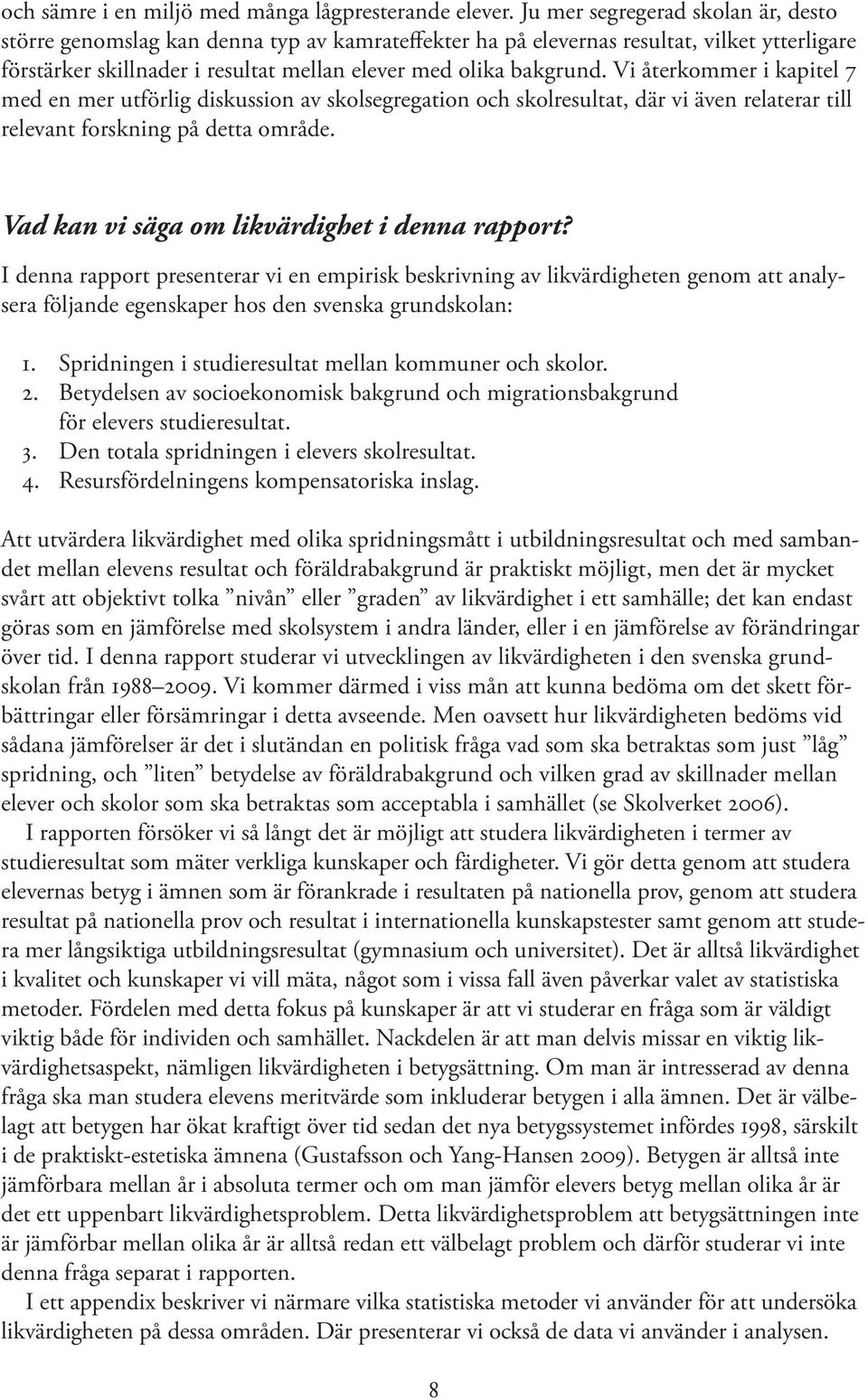 och sämre i en miljö med många lågpresterande elever. Ju mer segregerad skolan är, desto större genomslag kan denna typ av kamrateffekter ha på elevernas resultat, vilket ytterligare förstärker skillnader i resultat mellan elever med olika bakgrund. Vi återkommer i kapitel 7 med en mer utförlig diskussion av skolsegregation och skolresultat, där vi även relaterar till relevant forskning på detta område.

Vad kan vi säga om likvärdighet i denna rapport?

I denna rapport presenterar vi en empirisk beskrivning av likvärdigheten genom att analysera följande egenskaper hos den svenska grundskolan:

1. Spridningen i studieresultat mellan kommuner och skolor.
2. Betydelsen av socioekonomisk bakgrund och migrationsbakgrund för elevers studieresultat.
3. Den totala spridningen i elevers skolresultat.
4. Resursfördelningens kompensatoriska inslag.

Att utvärdera likvärdighet med olika spridningsmått i utbildningsresultat och med sambandet mellan elevens resultat och föräldrabakgrund är praktiskt möjligt, men det är mycket svårt att objektivt tolka ”nivån” eller ”graden” av likvärdighet i ett samhälle; det kan endast göras som en jämförelse med skolsystem i andra länder, eller i en jämförelse av förändringar över tid. I denna rapport studerar vi utvecklingen av likvärdigheten i den svenska grundskolan från 1988–2009. Vi kommer därmed i viss mån att kunna bedöma om det skett förbättringar eller försämringar i detta avseende. Men oavsett hur likvärdigheten bedöms vid sådana jämförelser är det i slutändan en politisk fråga vad som ska betraktas som just ”låg” spridning, och ”liten” betydelse av föräldrabakgrund och vilken grad av skillnader mellan elever och skolor som ska betraktas som acceptabla i samhället (se Skolverket 2006).

I rapporten försöker vi så långt det är möjligt att studera likvärdigheten i termer av studieresultat som mäter verkliga kunskaper och färdigheter. Vi gör detta genom att studera elevernas betyg i ämnen som är förankrade i resultaten på nationella prov, genom att studera resultat på nationella prov och resultat i internationella kunskapstester samt genom att studera mer långsiktiga utbildningsresultat (gymnasium och universitet). Det är alltså likvärdighet i kvalitet och kunskaper vi vill mäta, något som i vissa fall även påverkar valet av statistiska metoder. Fördelen med detta fokus på kunskaper är att vi studerar en fråga som är väldigt viktig både för individen och samhället. Nackdelen är att man delvis missar en viktig likvärdighetsaspekt, nämligen likvärdigheten i betygsättning. Om man är intresserad av denna fråga ska man studera elevens meritvärde som inkluderar betygen i alla ämnen. Det är välbelagt att betygen har ökat kraftigt över tid sedan det nya betygssystemet infördes 1998, särskilt i de praktiskt-estetiska ämnena (Gustafsson och Yang-Hansen 2009). Betygen är alltså inte jämförbara mellan år i absoluta termer och om man jämför elevers betyg mellan olika år är det ett uppenbart likvärdighetsproblem. Detta likvärdighetsproblem att betygsättningen inte är jämförbar mellan olika år är alltså redan ett välbelagt problem och därför studerar vi inte denna fråga separat i rapporten.

I ett appendix beskriver vi närmare vilka statistiska metoder vi använder för att undersöka likvärdigheten på dessa områden. Där presenterar vi också de data vi använder i analysen.

8